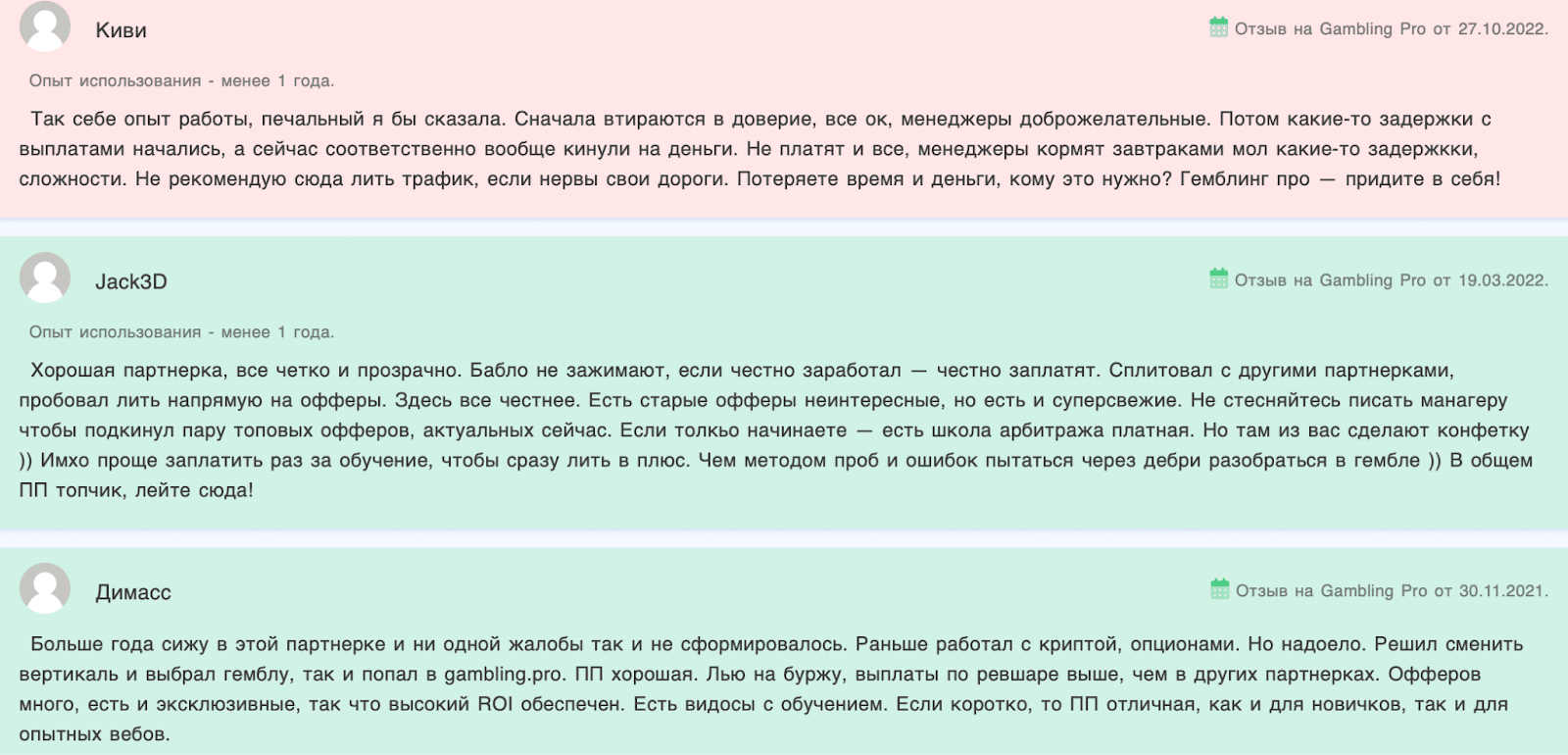 Киви

Отзыв на Gambling Pro от 27.10.2022.

Опыт использования - менее 1 года.

Так себе опыт работы, печальный я бы сказала. Сначала втираются в доверие, все ок, менеджеры доброжелательные. Потом какие-то задержки с выплатами начались, а сейчас соответственно вообще кинули на деньги. Не платят и все, менеджеры кормят завтраками мол какие-то задержкки, сложности. Не рекомендую сюда лить трафик, если нервы свои дороги. Потеряете время и деньги, кому это нужно? Гемблинг про — придите в себя!

Jack3D

Отзыв на Gambling Pro от 19.03.2022.

Опыт использования - менее 1 года.

Хорошая партнерка, все четко и прозрачно. Бабло не зажимают, если честно заработал — честно заплатят. Сплитовал с другими партнерками, пробовал лить напрямую на офферы. Здесь все честнее. Есть старые офферы неинтересные, но есть и суперсвежие. Не стесняйтесь писать манагеру чтобы подкинул пару топовых офферов, актуальных сейчас. Если только начинаете — есть школа арбитража платная. Но там из вас сделают конфетку )) Имхо проще заплатить раз за обучение, чтобы сразу лить в плюс. Чем методом проб и ошибок пытаться через дебри разобраться в гембле )) В общем ПП топчик, лейте сюда!

Димасс

Отзыв на Gambling Pro от 30.11.2021.

Больше года сижу в этой партнерке и ни одной жалобы так и не сформировалось. Раньше работал с криптой, опционами. Но надоело. Решил сменить вертикаль и выбрал гемблу, так и попал в gambling.pro. ПП хорошая. Лью на буржу, выплаты по ревшаре выше, чем в других партнерках. Офферов много, есть и эксклюзивные, так что высокий ROI обеспечен. Есть видосы с обучением. Если коротко, то ПП отличная, как и для новичков, так и для опытных вебов.